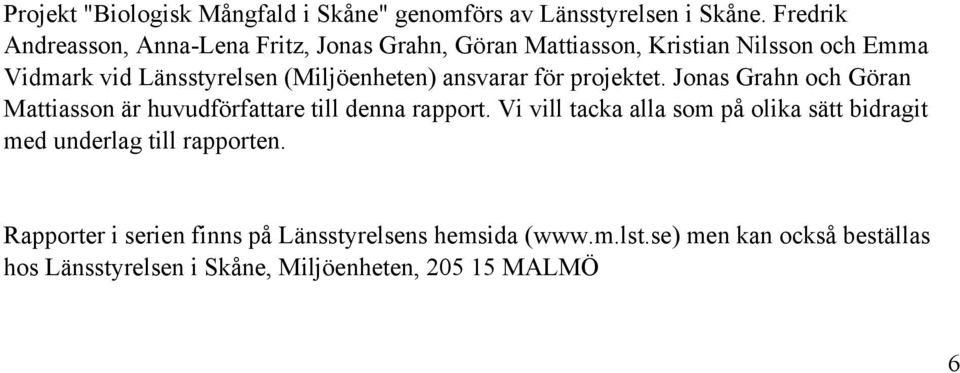 Projekt "Biologisk Mångfald i Skåne" genomförs av Länsstyrelsen i Skåne. Fredrik Andreasson, Anna-Lena Fritz, Jonas Grahn, Göran Mattiasson, Kristian Nilsson och Emma Vidmark vid Länsstyrelsen (Miljöenheten) ansvarar för projektet. Jonas Grahn och Göran Mattiasson är huvudförfattare till denna rapport. Vi vill tacka alla som på olika sätt bidragit med underlag till rapporten.

Rapporter i serien finns på Länsstyrelsens hemsida (www.m.lst.se) men kan också beställas hos Länsstyrelsen i Skåne, Miljöenheten, 205 15 MALMÖ

6